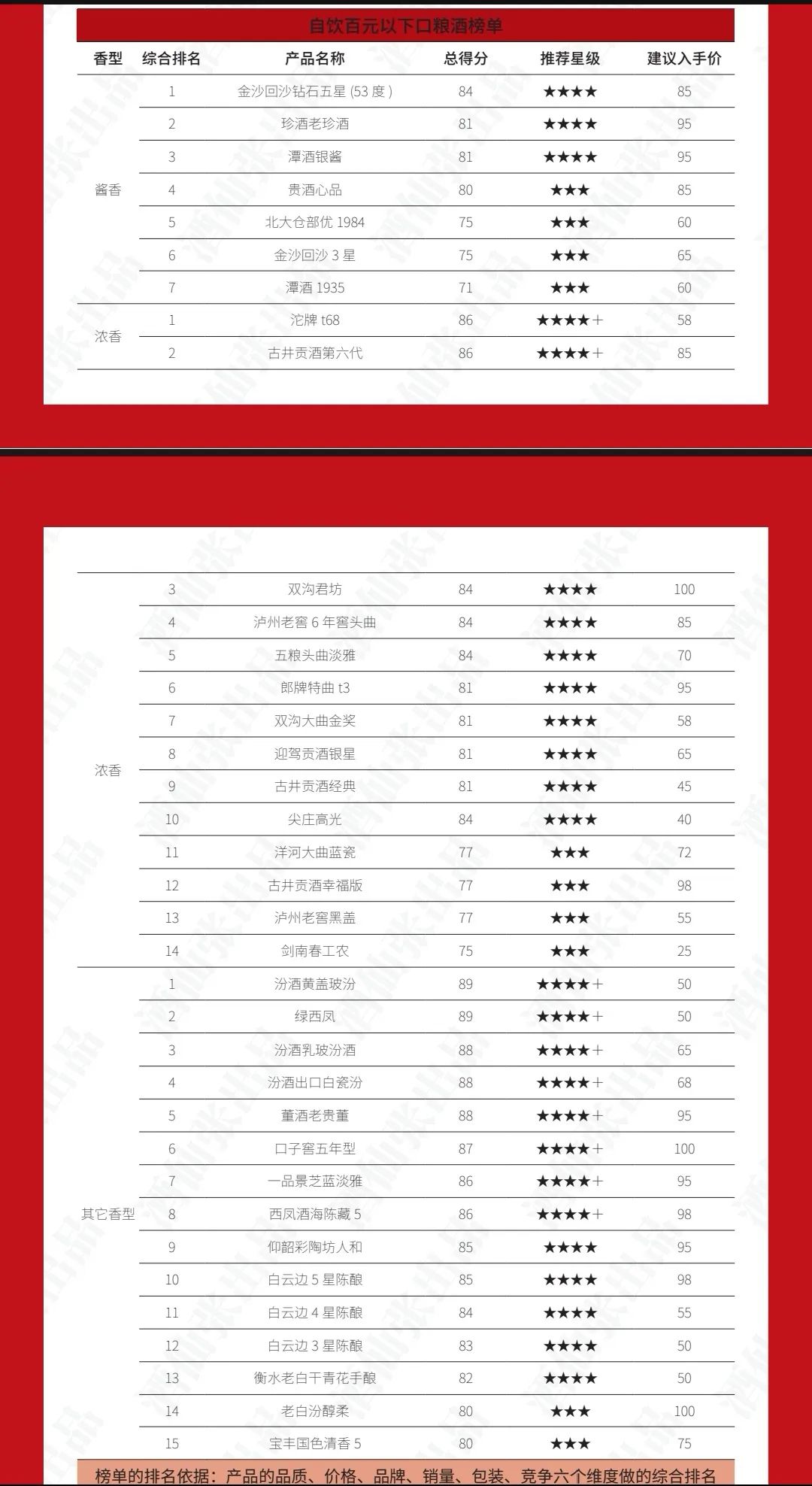 自饮百元以下口粮酒榜单

| 香型 | 综合排名 | 产品名称 | 总得分 | 推荐星级 | 建议入手价 |
|---|---|---|---|---|---|
| 酱香 | 1 | 金沙回沙钻石五星 (53 度 ) | 84 | ★★★★ | 85 |
| | 2 | 珍酒老珍酒 | 81 | ★★★★ | 95 |
| | 3 | 潭酒银酱 | 81 | ★★★★ | 95 |
| | 4 | 贵酒心品 | 80 | ★★★ | 85 |
| | 5 | 北大仓部优 1984 | 75 | ★★★ | 60 |
| | 6 | 金沙回沙 3 星 | 75 | ★★★ | 65 |
| | 7 | 潭酒 1935 | 71 | ★★★ | 60 |
| 浓香 | 1 | 沱牌 t68 | 86 | ★★★★+ | 58 |
| | 2 | 古井贡酒第六代 | 86 | ★★★★+ | 85 |

| | | | | | |
|---|---|---|---|---|---|
| 浓香 | 3 | 双沟君坊 | 84 | ★★★★ | 100 |
| | 4 | 泸州老窖 6 年窖头曲 | 84 | ★★★★ | 85 |
| | 5 | 五粮头曲淡雅 | 84 | ★★★★ | 70 |
| | 6 | 郎牌特曲 t3 | 81 | ★★★★ | 95 |
| | 7 | 双沟大曲金奖 | 81 | ★★★★ | 58 |
| | 8 | 迎驾贡酒银星 | 81 | ★★★★ | 65 |
| | 9 | 古井贡酒经典 | 81 | ★★★★ | 45 |
| | 10 | 尖庄高光 | 84 | ★★★★ | 40 |
| | 11 | 洋河大曲蓝瓷 | 77 | ★★★ | 72 |
| | 12 | 古井贡酒幸福版 | 77 | ★★★ | 98 |
| | 13 | 泸州老窖黑盖 | 77 | ★★★ | 55 |
| | 14 | 剑南春工农 | 75 | ★★★ | 25 |
| 其它香型 | 1 | 汾酒黄盖玻汾 | 89 | ★★★★+ | 50 |
| | 2 | 绿西凤 | 89 | ★★★★+ | 50 |
| | 3 | 汾酒乳玻汾酒 | 88 | ★★★★+ | 65 |
| | 4 | 汾酒出口白瓷汾 | 88 | ★★★★+ | 68 |
| | 5 | 董酒老贵董 | 88 | ★★★★+ | 95 |
| | 6 | 口子窖五年型 | 87 | ★★★★+ | 100 |
| | 7 | 一品景芝蓝淡雅 | 86 | ★★★★+ | 95 |
| | 8 | 西凤酒海陈藏 5 | 86 | ★★★★+ | 98 |
| | 9 | 仰韶彩陶坊人和 | 85 | ★★★★ | 95 |
| | 10 | 白云边 5 星陈酿 | 85 | ★★★★ | 98 |
| | 11 | 白云边 4 星陈酿 | 84 | ★★★★ | 55 |
| | 12 | 白云边 3 星陈酿 | 83 | ★★★★ | 50 |
| | 13 | 衡水老白干青花手酿 | 82 | ★★★★ | 50 |
| | 14 | 老白汾醇柔 | 80 | ★★★ | 100 |
| | 15 | 宝丰国色清香 5 | 80 | ★★★ | 75 |

榜单的排名依据：产品的品质、价格、品牌、销量、包装、竞争六个维度做的综合排名